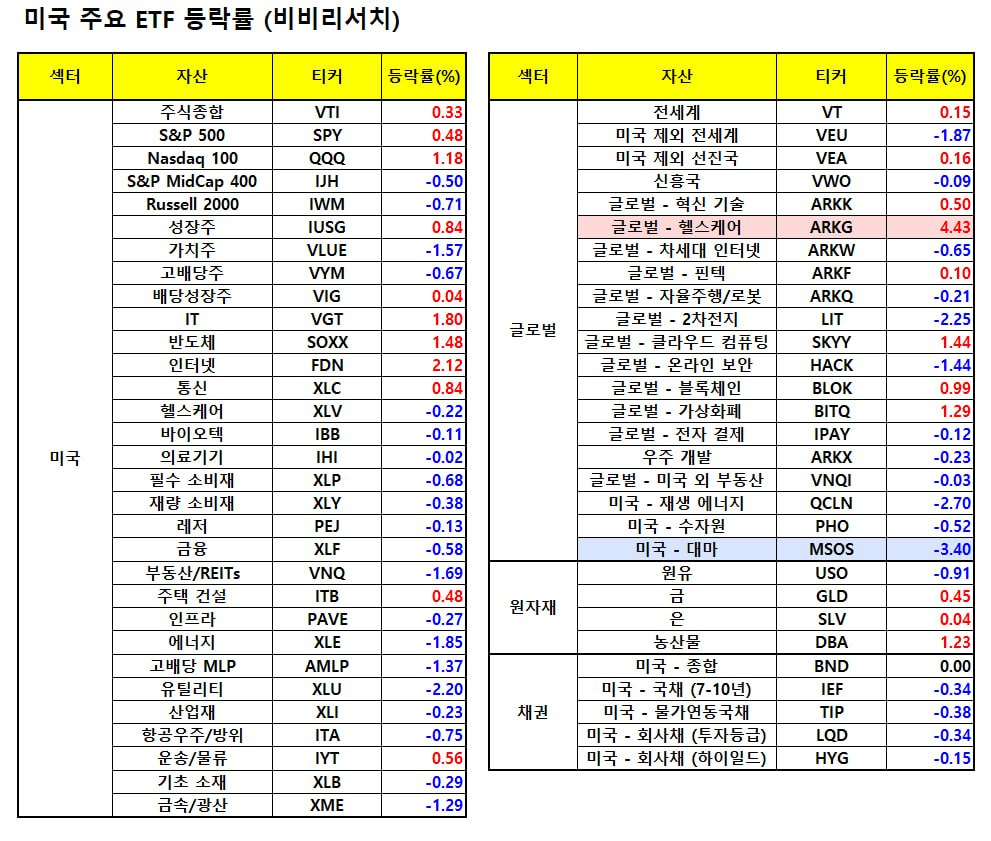 미국 주요 ETF 등락률 (비비리서치)

| 섹터 | 자산 | 티커 | 등락률(%) |
|---|---|---|---|
| 미국 | 주식종합 | VTI | 0.33 |
| | S&P 500 | SPY | 0.48 |
| | Nasdaq 100 | QQQ | 1.18 |
| | S&P MidCap 400 | IJH | -0.50 |
| | Russell 2000 | IWM | -0.71 |
| | 성장주 | IUSG | 0.84 |
| | 가치주 | VLUE | -1.57 |
| | 고배당주 | VYM | -0.67 |
| | 배당성장주 | VIG | 0.04 |
| | IT | VGT | 1.80 |
| | 반도체 | SOXX | 1.48 |
| | 인터넷 | FDN | 2.12 |
| | 통신 | XLC | 0.84 |
| | 헬스케어 | XLV | -0.22 |
| | 바이오텍 | IBB | -0.11 |
| | 의료기기 | IHI | -0.02 |
| | 필수 소비재 | XLP | -0.68 |
| | 재량 소비재 | XLY | -0.38 |
| | 레저 | PEJ | -0.13 |
| | 금융 | XLF | -0.58 |
| | 부동산/REITs | VNQ | -1.69 |
| | 주택 건설 | ITB | 0.48 |
| | 인프라 | PAVE | -0.27 |
| | 에너지 | XLE | -1.85 |
| | 고배당 MLP | AMLP | -1.37 |
| | 유틸리티 | XLU | -2.20 |
| | 산업재 | XLI | -0.23 |
| | 항공우주/방위 | ITA | -0.75 |
| | 운송/물류 | IYT | 0.56 |
| | 기초 소재 | XLB | -0.29 |
| | 금속/광산 | XME | -1.29 |

| 섹터 | 자산 | 티커 | 등락률(%) |
|---|---|---|---|
| 글로벌 | 전세계 | VT | 0.15 |
| | 미국 제외 전세계 | VEU | -1.87 |
| | 미국 제외 선진국 | VEA | 0.16 |
| | 신흥국 | VWO | -0.09 |
| | 글로벌 - 혁신 기술 | ARKK | 0.50 |
| | 글로벌 - 헬스케어 | ARKG | 4.43 |
| | 글로벌 - 차세대 인터넷 | ARKW | -0.65 |
| | 글로벌 - 핀텍 | ARKF | 0.10 |
| | 글로벌 - 자율주행/로봇 | ARKQ | -0.21 |
| | 글로벌 - 2차전지 | LIT | -2.25 |
| | 글로벌 - 클라우드 컴퓨팅 | SKYY | 1.44 |
| | 글로벌 - 온라인 보안 | HACK | -1.44 |
| | 글로벌 - 블록체인 | BLOK | 0.99 |
| | 글로벌 - 가상화폐 | BITQ | 1.29 |
| | 글로벌 - 전자 결제 | IPAY | -0.12 |
| | 우주 개발 | ARKX | -0.23 |
| | 글로벌 - 미국 외 부동산 | VNQI | -0.03 |
| | 미국 - 재생 에너지 | QCLN | -2.70 |
| | 미국 - 수자원 | PHO | -0.52 |
| | 미국 - 대마 | MSOS | -3.40 |
| 원자재 | 원유 | USO | -0.91 |
| | 금 | GLD | 0.45 |
| | 은 | SLV | 0.04 |
| | 농산물 | DBA | 1.23 |
| 채권 | 미국 - 종합 | BND | 0.00 |
| | 미국 - 국채 (7-10년) | IEF | -0.34 |
| | 미국 - 물가연동국채 | TIP | -0.38 |
| | 미국 - 회사채 (투자등급) | LQD | -0.34 |
| | 미국 - 회사채 (하이일드) | HYG | -0.15 |